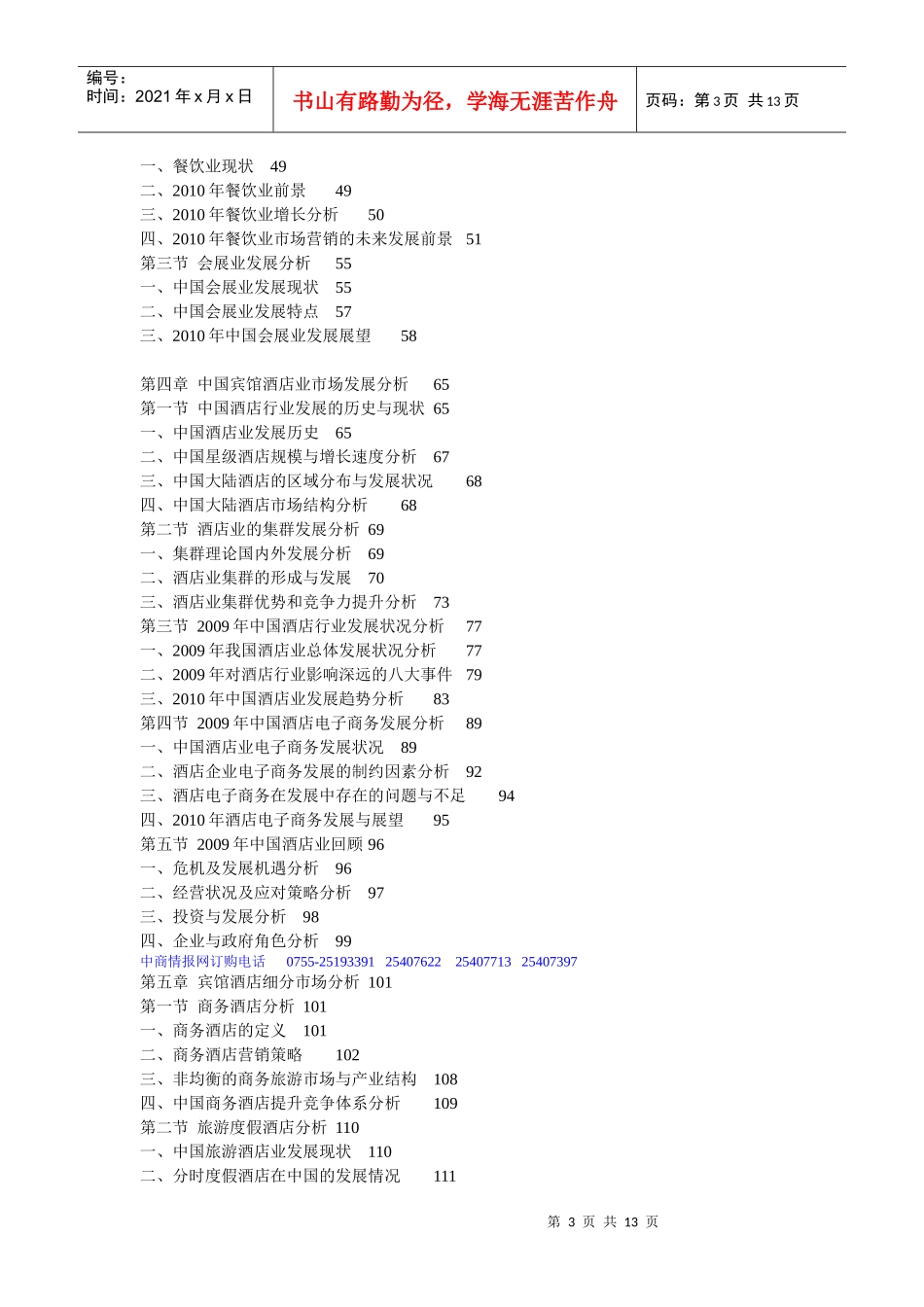 编号：
时间：2021 年 x 月 x 日

书山有路勤为径，学海无涯苦作舟

页码：第 3 页 共 13 页

一、餐饮业现状 49
二、2010 年餐饮业前景 49
三、2010 年餐饮业增长分析 50
四、2010 年餐饮业市场营销的未来发展前景 51
第三节 会展业发展分析 55
一、中国会展业发展现状 55
二、中国会展业发展特点 57
三、2010 年中国会展业发展展望 58

第四章 中国宾馆酒店业市场发展分析 65
第一节 中国酒店行业发展的历史与现状 65
一、中国酒店业发展历史 65
二、中国星级酒店规模与增长速度分析 67
三、中国大陆酒店的区域分布与发展状况 68
四、中国大陆酒店市场结构分析 68
第二节 酒店业的集群发展分析 69
一、集群理论国内外发展分析 69
二、酒店业集群的形成与发展 70
三、酒店业集群优势和竞争力提升分析 73
第三节 2009 年中国酒店行业发展状况分析 77
一、2009 年我国酒店业总体发展状况分析 77
二、2009 年对酒店行业影响深远的八大事件 79
三、2010 年中国酒店业发展趋势分析 83
第四节 2009 年中国酒店电子商务发展分析 89
一、中国酒店业电子商务发展状况 89
二、酒店企业电子商务发展的制约因素分析 92
三、酒店电子商务在发展中存在的问题与不足 94
四、2010 年酒店电子商务发展与展望 95
第五节 2009 年中国酒店业回顾 96
一、危机及发展机遇分析 96
二、经营状况及应对策略分析 97
三、投资与发展分析 98
四、企业与政府角色分析 99
中商情报网订购电话 0755-25193391 25407622 25407713 25407397
第五章 宾馆酒店细分市场分析 101
第一节 商务酒店分析 101
一、商务酒店的定义 101
二、商务酒店营销策略 102
三、非均衡的商务旅游市场与产业结构 108
四、中国商务酒店提升竞争体系分析 109
第二节 旅游度假酒店分析 110
一、中国旅游酒店业发展现状 110
二、分时度假酒店在中国的发展情况 111

第 3 页 共 13 页